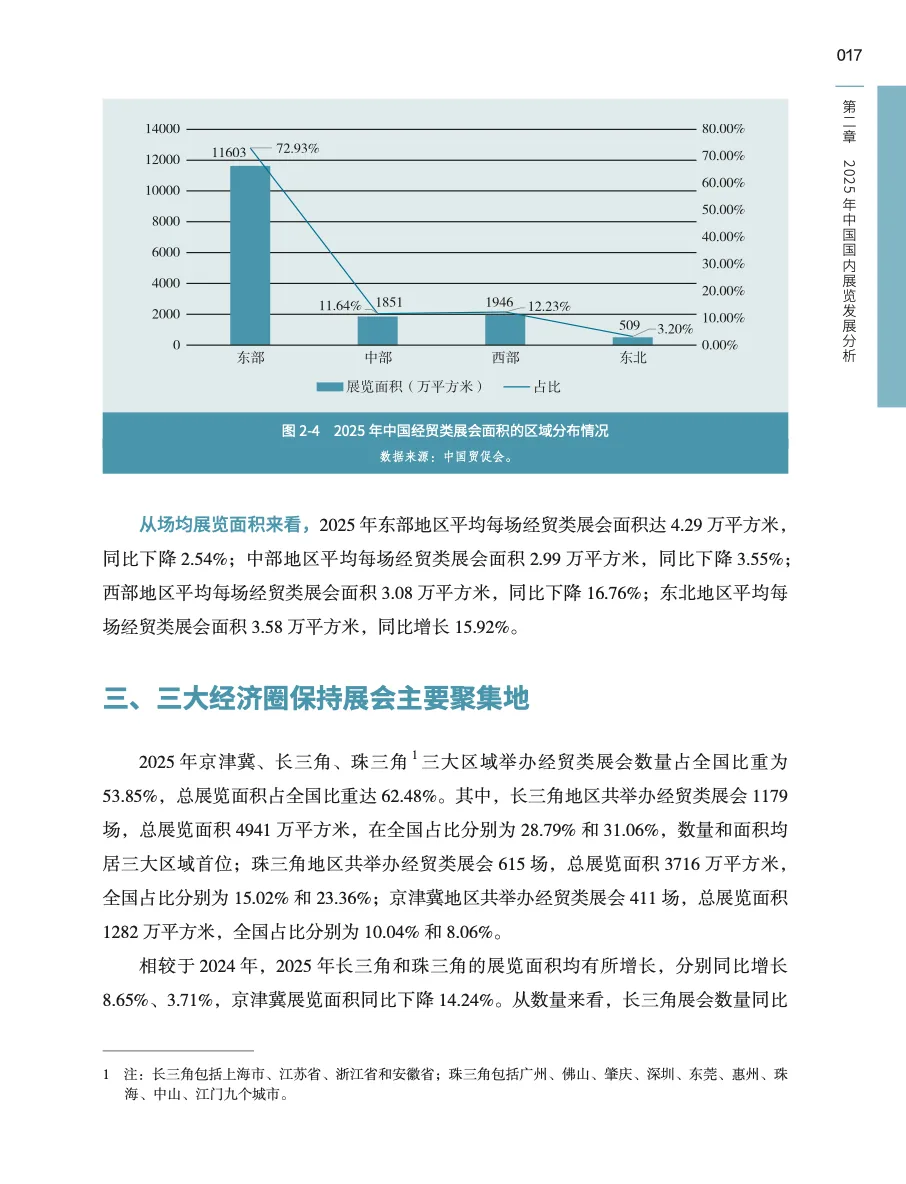 017

第二章 2025年中国国内展览发展分析

14000
12000
10000
8000
6000
4000
2000
0

80.00%
70.00%
60.00%
50.00%
40.00%
30.00%
20.00%
10.00%
0.00%

11603
72.93%
11.64%
1851
1946
12.23%
509
3.20%

东部
中部
西部
东北

展览面积（万平方米） 占比

图2-4 2025年中国经贸类展会面积的区域分布情况
数据来源：中国贸促会。

从场均展览面积来看，2025年东部地区平均每场经贸类展会面积达4.29万平方米，同比下降2.54%；中部地区平均每场经贸类展会面积2.99万平方米，同比下降3.55%；西部地区平均每场经贸类展会面积3.08万平方米，同比下降16.76%；东北地区平均每场经贸类展会面积3.58万平方米，同比增长15.92%。

三、三大经济圈保持展会主要聚集地

2025年京津冀、长三角、珠三角$^{1}$三大区域举办经贸类展会数量占全国比重为53.85%，总展览面积占全国比重达62.48%。其中，长三角地区共举办经贸类展会1179场，总展览面积4941万平方米，在全国占比分别为28.79%和31.06%，数量和面积均居三大区域首位；珠三角地区共举办经贸类展会615场，总展览面积3716万平方米，全国占比分别为15.02%和23.36%；京津冀地区共举办经贸类展会411场，总展览面积1282万平方米，全国占比分别为10.04%和8.06%。

相较于2024年，2025年长三角和珠三角的展览面积均有所增长，分别同比增长8.65%、3.71%，京津冀展览面积同比下降14.24%。从数量来看，长三角展会数量同比

1 注：长三角包括上海市、江苏省、浙江省和安徽省；珠三角包括广州、佛山、肇庆、深圳、东莞、惠州、珠海、中山、江门九个城市。